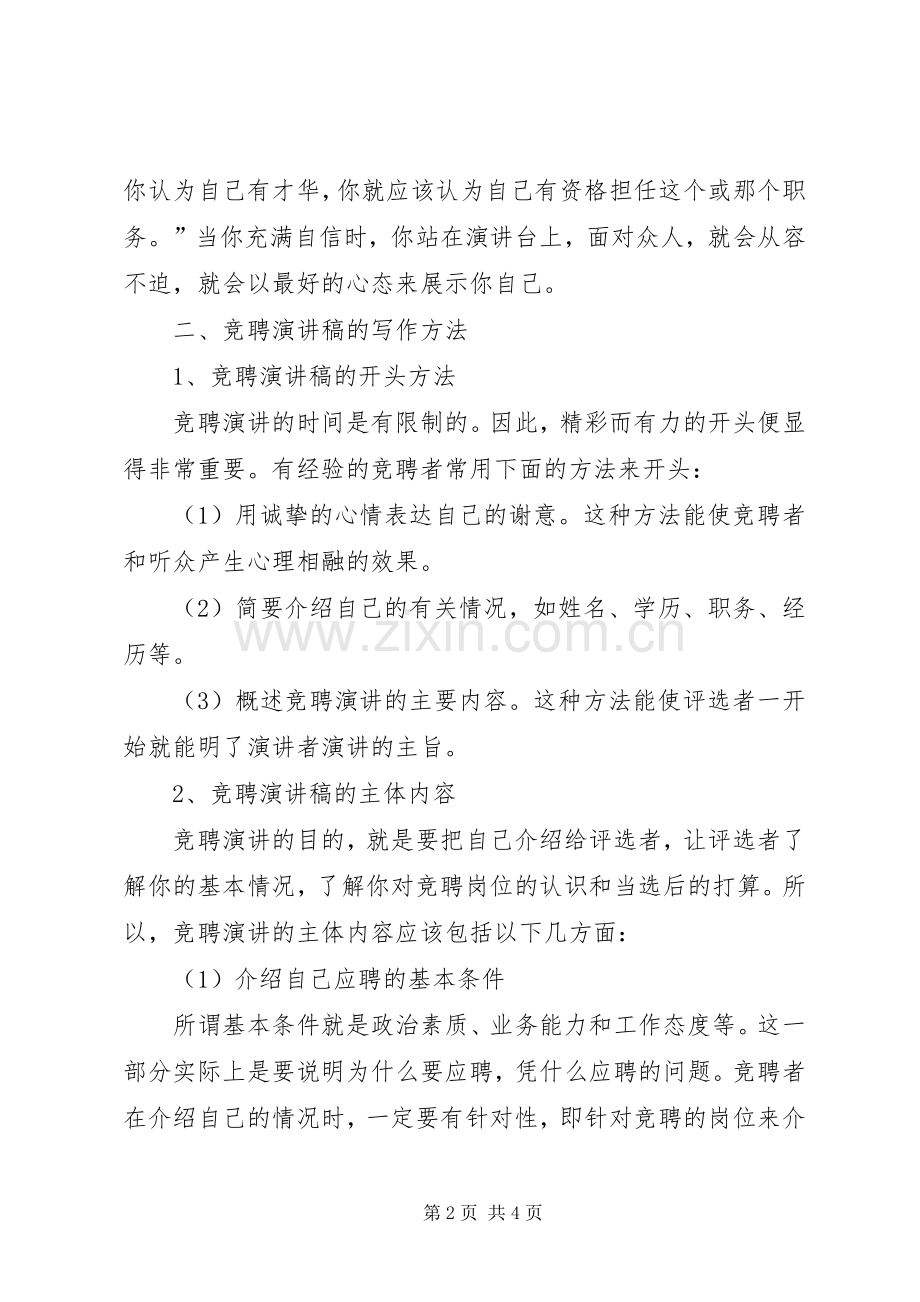 你认为自己有才华，你就应该认为自己有资格担任这个或那个职务。”当你充满自信时，你站在演讲台上，面对众人，就会从容不迫，就会以最好的心态来展示你自己。

二、竞聘演讲稿的写作方法

1、竞聘演讲稿的开头方法

竞聘演讲的时间是有限制的。因此，精彩而有力的开头便显得非常重要。有经验的竞聘者常用下面的方法来开头：

（1）用诚挚的心情表达自己的谢意。这种方法能使竞聘者和听众产生心理相融的效果。

（2）简要介绍自己的有关情况，如姓名、学历、职务、经历等。

（3）概述竞聘演讲的主要内容。这种方法能使评选者一开始就能明了演讲者演讲的主旨。

2、竞聘演讲稿的主体内容

竞聘演讲的目的，就是要把自己介绍给评选者，让评选者了解你的基本情况，了解你对竞聘岗位的认识和当选后的打算。所以，竞聘演讲的主体内容应该包括以下几方面：

（1）介绍自己应聘的基本条件

所谓基本条件就是政治素质、业务能力和工作态度等。这一部分实际上是要说明为什么要应聘，凭什么应聘的问题。竞聘者在介绍自己的情况时，一定要有针对性，即针对竞聘的岗位来介

第2页 共4页

www.zixin.com.cn